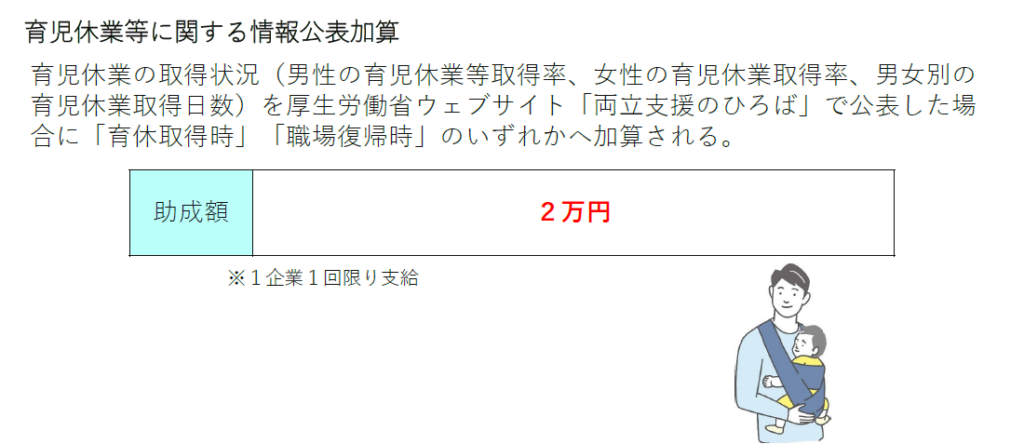 育児休業等に関する情報公表加算

育児休業の取得状況（男性の育児休業等取得率、女性の育児休業取得率、男女別の育児休業取得日数）を厚生労働省ウェブサイト「両立支援のひろば」で公表した場合に「育休取得時」「職場復帰時」のいずれかへ加算される。

| 助成額 | ２万円 |
|---|---|

※１企業１回限り支給